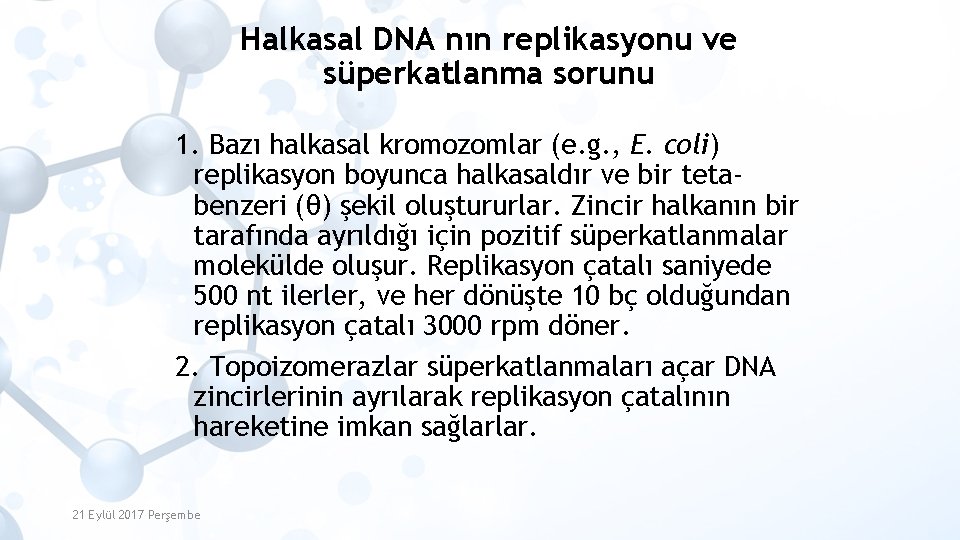 Halkasal DNA nın replikasyonu ve süperkatlanma sorunu

1. Bazı halkasal kromozomlar (e.g., E. coli) replikasyon boyunca halkasaldır ve bir teta-benzeri (θ) şekil oluştururlar. Zincir halkanın bir tarafında ayrıldığı için pozitif süperkatlanmalar molekülde oluşur. Replikasyon çatalı saniyede 500 nt ilerler, ve her dönüşte 10 bç olduğundan replikasyon çatalı 3000 rpm döner.

2. Topoizomerazlar süperkatlanmaları açar DNA zincirlerinin ayrılarak replikasyon çatalının hareketine imkan sağlarlar.

21 Eylül 2017 Perşembe